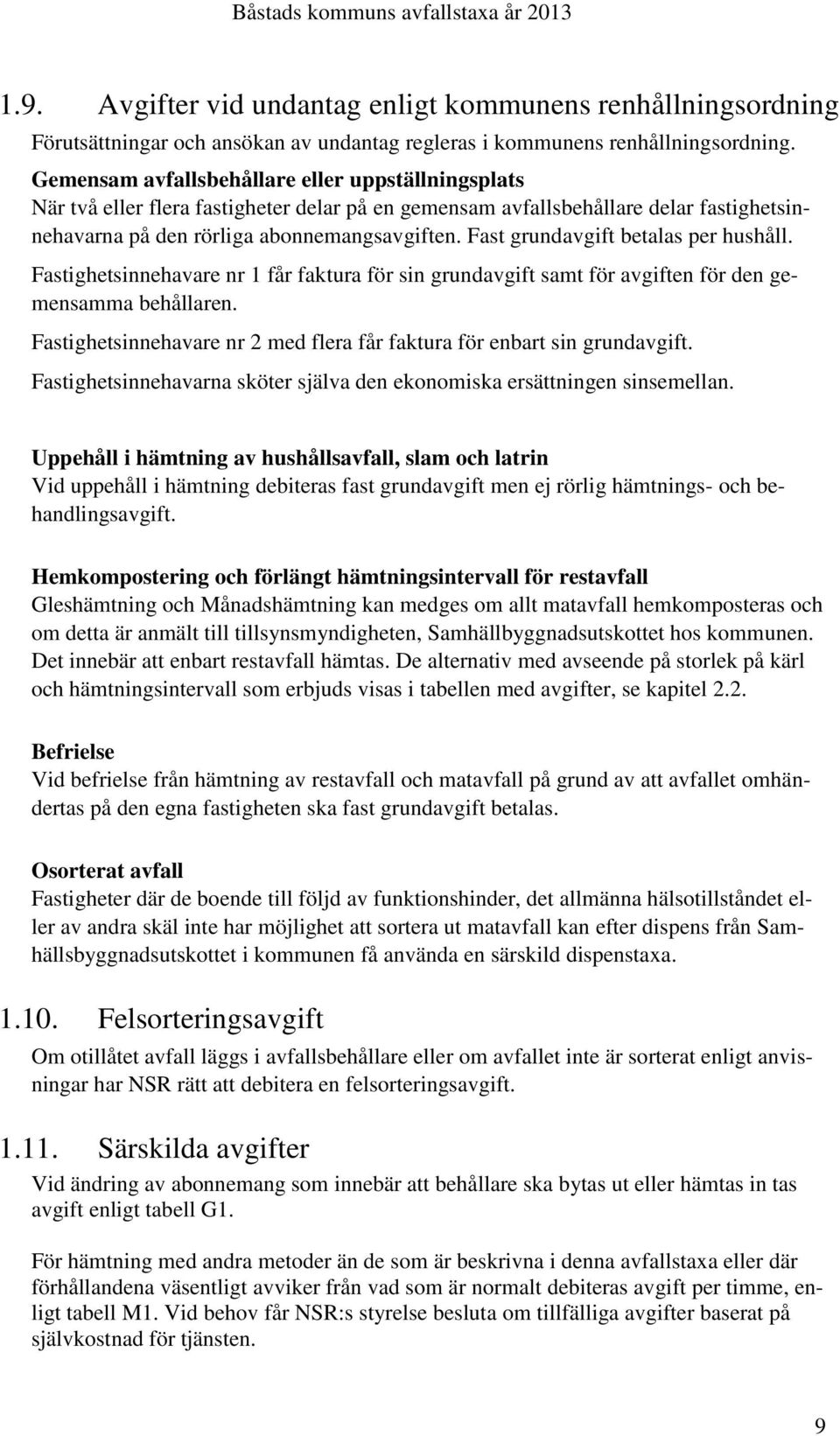 Båstads kommuns avfallstaxa år 2013

1.9. Avgifter vid undantag enligt kommunens renhållningsordning

Förutsättningar och ansökan av undantag regleras i kommunens renhållningsordning.

Gemensam avfallsbehållare eller uppställningsplats
När två eller flera fastigheter delar på en gemensam avfallsbehållare delar fastighetsinnehavarna på den rörliga abonnemangsavgiften. Fast grundavgift betalas per hushåll.

Fastighetsinnehavare nr 1 får faktura för sin grundavgift samt för avgiften för den gemensamma behållaren.

Fastighetsinnehavare nr 2 med flera får faktura för enbart sin grundavgift.

Fastighetsinnehavarna sköter själva den ekonomiska ersättningen sinsemellan.

Uppehåll i hämtning av hushållsavfall, slam och latrin
Vid uppehåll i hämtning debiteras fast grundavgift men ej rörlig hämtnings- och behandlingsavgift.

Hemkompostering och förlängt hämtningsintervall för restavfall
Gleshämtning och Månadshämtning kan medges om allt matavfall hemkomposteras och om detta är anmält till tillsynsmyndigheten, Samhällbyggnadsutskottet hos kommunen. Det innebär att enbart restavfall hämtas. De alternativ med avseende på storlek på kärl och hämtningsintervall som erbjuds visas i tabellen med avgifter, se kapitel 2.2.

Befrielse
Vid befrielse från hämtning av restavfall och matavfall på grund av att avfallet omhändertas på den egna fastigheten ska fast grundavgift betalas.

Osorterat avfall
Fastigheter där de boende till följd av funktionshinder, det allmänna hälsotillståndet eller av andra skäl inte har möjlighet att sortera ut matavfall kan efter dispens från Samhällsbyggnadsutskottet i kommunen få använda en särskild dispenstaxa.

1.10. Felsorteringsavgift

Om otillåtet avfall läggs i avfallsbehållare eller om avfallet inte är sorterat enligt anvisningar har NSR rätt att debitera en felsorteringsavgift.

1.11. Särskilda avgifter

Vid ändring av abonnemang som innebär att behållare ska bytas ut eller hämtas in tas avgift enligt tabell G1.

För hämtning med andra metoder än de som är beskrivna i denna avfallstaxa eller där förhållandena väsentligt avviker från vad som är normalt debiteras avgift per timme, enligt tabell M1. Vid behov får NSR:s styrelse besluta om tillfälliga avgifter baserat på självkostnad för tjänsten.

9